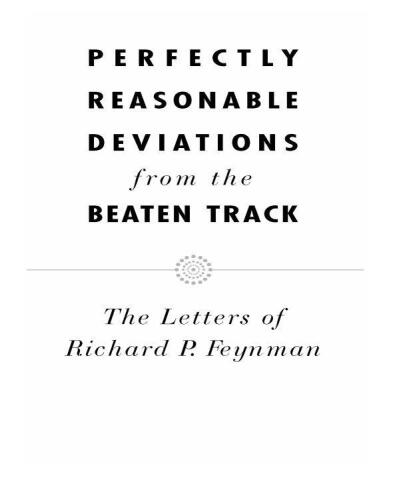 PERFECTLY
REASONABLE
DEVIATIONS
from the
BEATEN TRACK

The Letters of
Richard P. Feynman